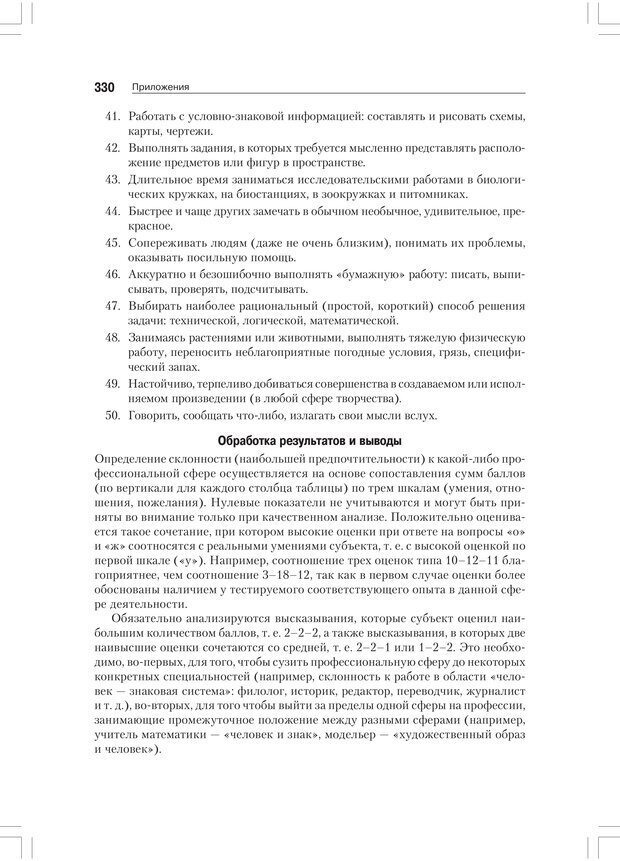 330 Приложения

41. Работать с условно-знаковой информацией: составлять и рисовать схемы, карты, чертежи.
42. Выполнять задания, в которых требуется мысленно представлять расположение предметов или фигур в пространстве.
43. Длительное время заниматься исследовательскими работами в биологических кружках, на биостанциях, в зоокружках и питомниках.
44. Быстрее и чаще других замечать в обычном необычное, удивительное, прекрасное.
45. Сопереживать людям (даже не очень близким), понимать их проблемы, оказывать посильную помощь.
46. Аккуратно и безошибочно выполнять «бумажную» работу: писать, выписывать, проверять, подсчитывать.
47. Выбирать наиболее рациональный (простой, короткий) способ решения задачи: технической, логической, математической.
48. Занимаясь растениями или животными, выполнять тяжелую физическую работу, переносить неблагоприятные погодные условия, грязь, специфический запах.
49. Настойчиво, терпеливо добиваться совершенства в создаваемом или исполняемом произведении (в любой сфере творчества).
50. Говорить, сообщать что-либо, излагать свои мысли вслух.

Обработка результатов и выводы

Определение склонности (наибольшей предпочтительности) к какой-либо профессиональной сфере осуществляется на основе сопоставления сумм баллов (по вертикали для каждого столбца таблицы) по трем шкалам (умения, отношения, пожелания). Нулевые показатели не учитываются и могут быть приняты во внимание только при качественном анализе. Положительно оценивается такое сочетание, при котором высокие оценки при ответе на вопросы «о» и «ж» соотносятся с реальными умениями субъекта, т. е. с высокой оценкой по первой шкале («у»). Например, соотношение трех оценок типа 10–12–11 благоприятнее, чем соотношение 3–18–12, так как в первом случае оценки более обоснованы наличием у тестируемого соответствующего опыта в данной сфере деятельности.

Обязательно анализируются высказывания, которые субъект оценил наибольшим количеством баллов, т. е. 2–2–2, а также высказывания, в которых две наивысшие оценки сочетаются со средней, т. е. 2–2–1 или 1–2–2. Это необходимо, во-первых, для того, чтобы сузить профессиональную сферу до некоторых конкретных специальностей (например, склонность к работе в области «человек — знаковая система»: филолог, историк, редактор, переводчик, журналист и т. д.), во-вторых, для того чтобы выйти за пределы одной сферы на профессии, занимающие промежуточное положение между разными сферами (например, учитель математики — «человек и знак», модельер — «художественный образ и человек»).